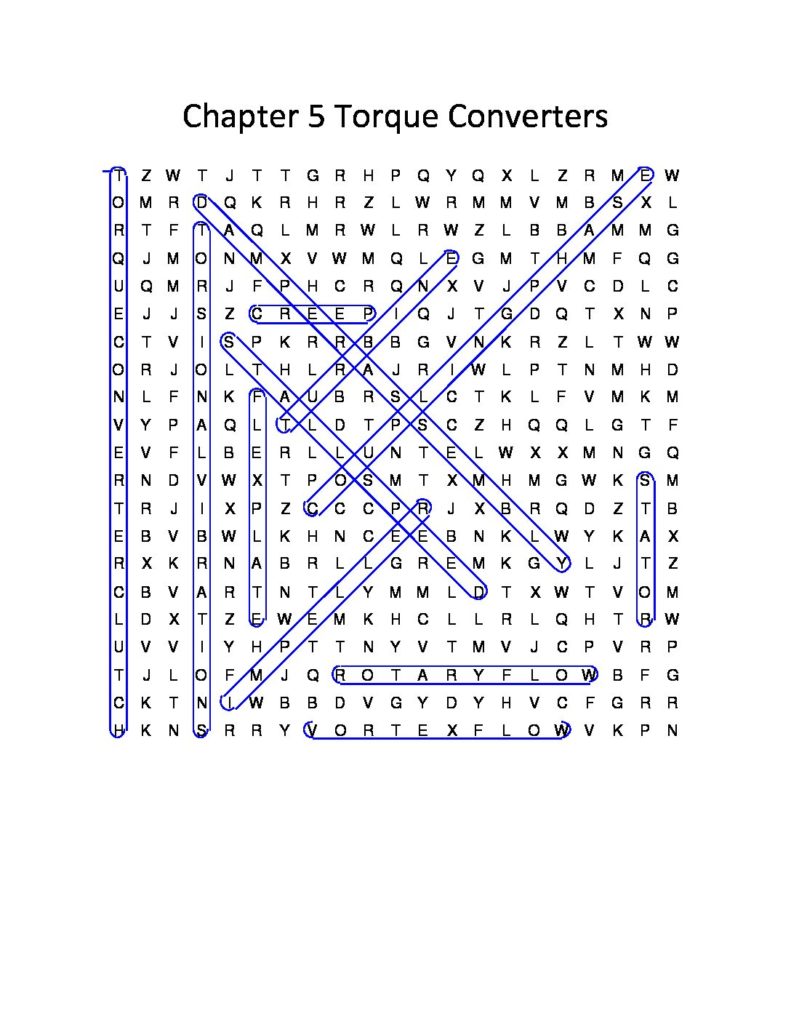 Chapter 5 Torque Converters

T Z W T J T T G R H P Q Y Q X L Z R M E W
O M R D Q K R H R Z L W R M M V M B S X L
R T F T A Q L M R W L R W Z L B B A M M G
Q J M O N M X V W M Q L E G M T H M F Q G
U Q M R J F P H C R Q N X V J P V C D L C
E J J S Z C R E E P I Q J T G D Q T X N P
C T V I S P K R R B B G V N K R Z L T W W
O R J O L T H L R A J R I W L P T N M H D
N L F N K F A U B R S L C T K L F V M K M
V Y P A Q L T L D T P S C Z H Q Q L G T F
E V F L B E R L L U N T E L W X X M N G Q
R N D V W X T P O S M T X M H M G W K S M
T R J I X P Z C C C P R J X B R Q D Z T B
E B V B W L K H N C E E B N K L W Y K A X
R X K R N A B R L L G R E M K G Y L J T Z
C B V A R T N T L Y M M L D T X W T V O M
L D X T Z E W E M K H C L L R L Q H T R W
U V V I Y H P T T N Y V T M V J C P V R P
T J L O F M J Q R O T A R Y F L O W B F G
C K T N I W B B D V G Y D Y H V C F G R R
H K N S R R Y V O R T E X F L O W V K P N